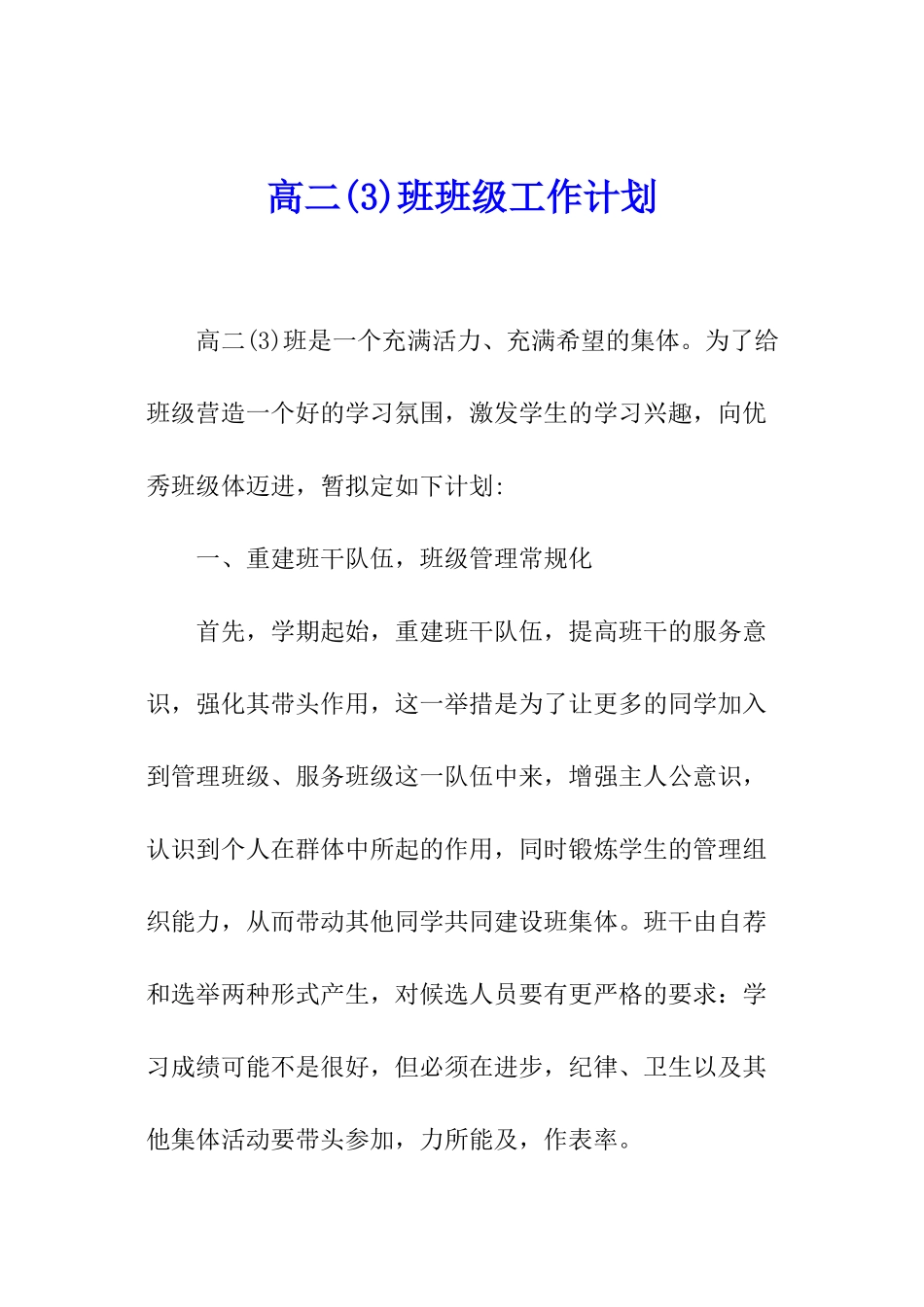 高二(3)班班级工作计划

高二(3)班是一个充满活力、充满希望的集体。为了给班级营造一个好的学习氛围，激发学生的学习兴趣，向优秀班级体迈进，暂拟定如下计划:

一、重建班干队伍，班级管理常规化

首先，学期起始，重建班干队伍，提高班干的服务意识，强化其带头作用，这一举措是为了让更多的同学加入到管理班级、服务班级这一队伍中来，增强主人公意识，认识到个人在群体中所起的作用，同时锻炼学生的管理组织能力，从而带动其他同学共同建设班集体。班干由自荐和选举两种形式产生，对候选人员要有更严格的要求：学习成绩可能不是很好，但必须在进步，纪律、卫生以及其他集体活动要带头参加，力所能及，作表率。